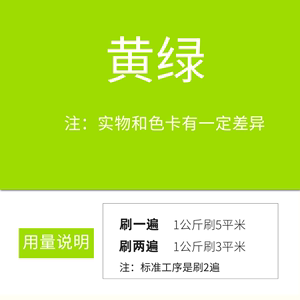 黄绿

注：实物和色卡有一定差异

用量说明

刷一遍 1公斤刷5平米
刷两遍 1公斤刷3平米
注：标准工序是刷2遍